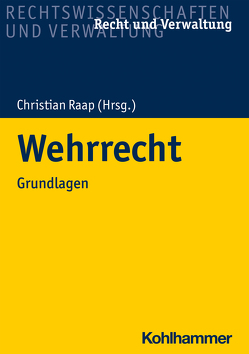 RECHTSWISSENSCHAFTEN
UND VERWALTUNG
Recht und Verwaltung

Christian Raap (Hrsg.)

Wehrrecht

Grundlagen

Kohlhammer